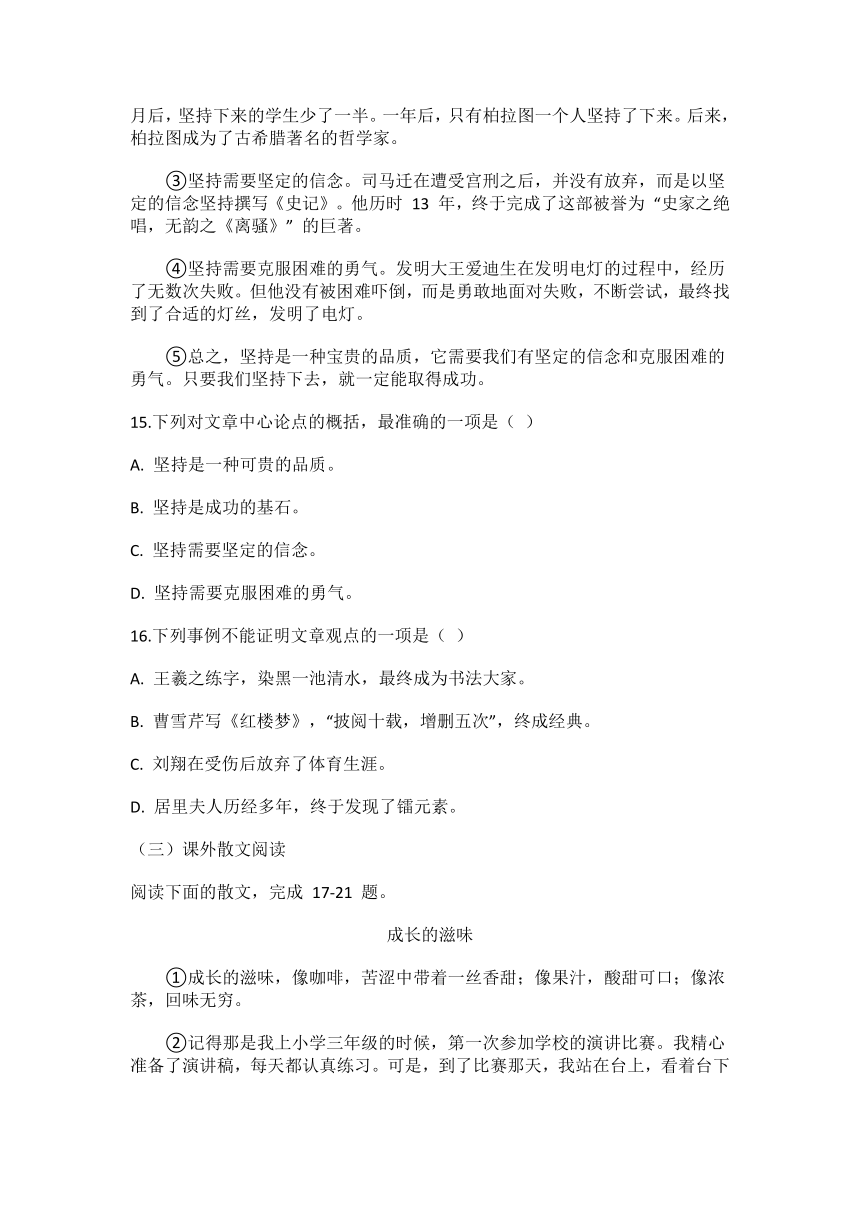 月后，坚持下来的学生少了一半。一年后，只有柏拉图一个人坚持了下来。后来，柏拉图成为了古希腊著名的哲学家。

③坚持需要坚定的信念。司马迁在遭受宫刑之后，并没有放弃，而是以坚定的信念坚持撰写《史记》。他历时 13 年，终于完成了这部被誉为“史家之绝唱，无韵之《离骚》”的巨著。

④坚持需要克服困难的勇气。发明大王爱迪生在发明电灯的过程中，经历了无数次失败。但他没有被困难吓倒，而是勇敢地面对失败，不断尝试，最终找到了合适的灯丝，发明了电灯。

⑤总之，坚持是一种宝贵的品质，它需要我们有坚定的信念和克服困难的勇气。只要我们坚持下去，就一定能取得成功。

15.下列对文章中心论点的概括，最准确的一项是（ ）

A. 坚持是一种可贵的品质。

B. 坚持是成功的基石。

C. 坚持需要坚定的信念。

D. 坚持需要克服困难的勇气。

16.下列事例不能证明文章观点的一项是（ ）

A. 王羲之练字，染黑一池清水，最终成为书法大家。

B. 曹雪芹写《红楼梦》，“披阅十载，增删五次”，终成经典。

C. 刘翔在受伤后放弃了体育生涯。

D. 居里夫人历经多年，终于发现了镭元素。

（三）课外散文阅读

阅读下面的散文，完成 17-21 题。

成长的滋味

①成长的滋味，像咖啡，苦涩中带着一丝香甜；像果汁，酸甜可口；像浓茶，回味无穷。

②记得那是我上小学三年级的时候，第一次参加学校的演讲比赛。我精心准备了演讲稿，每天都认真练习。可是，到了比赛那天，我站在台上，看着台下